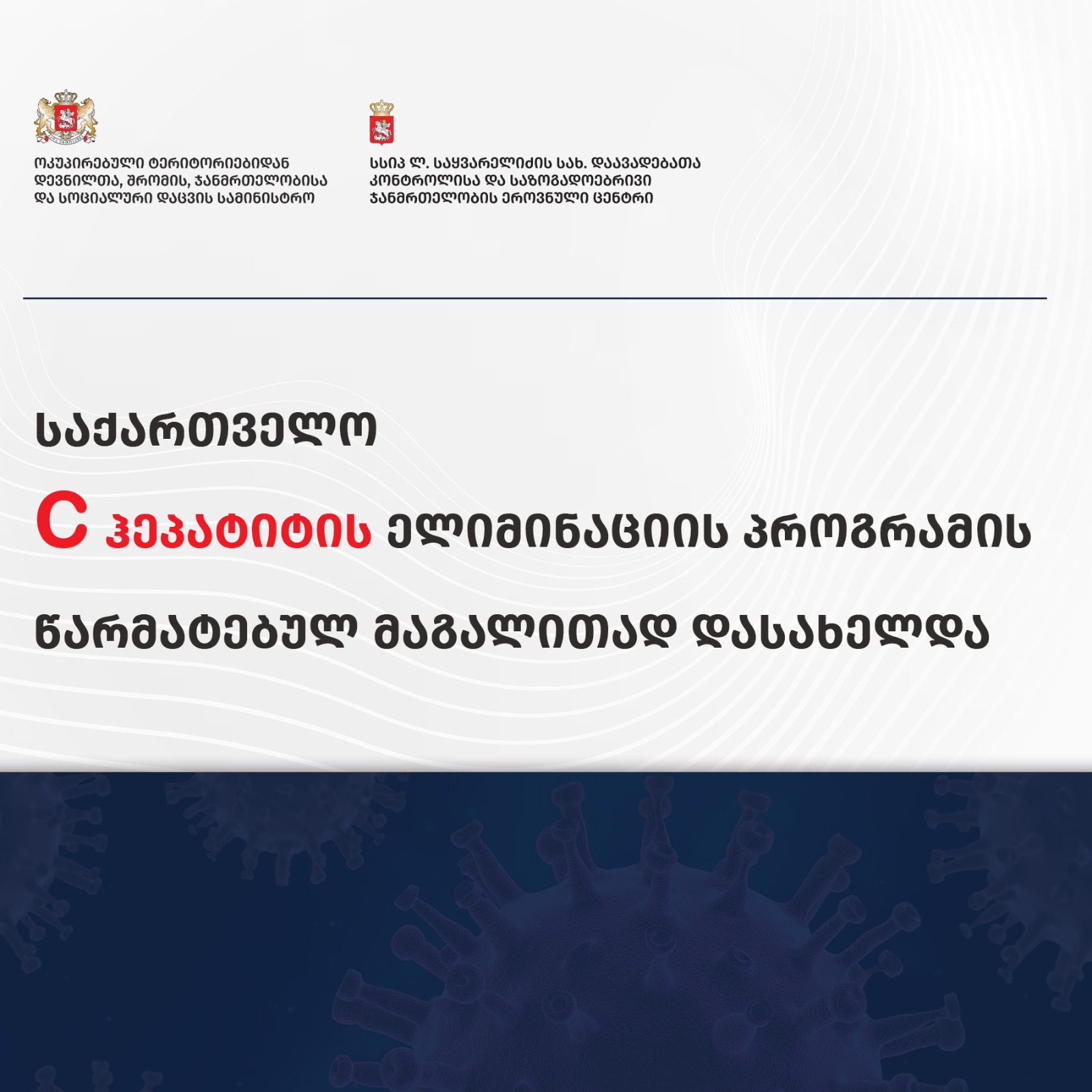 ოკუპირებული ტერიტორიებიდან დევნილთა, შრომის, ჯანმრთელობისა და სოციალური დაცვის სამინისტრო

სსიპ ლ. საყვარელიძის სახ. დაავადებათა კონტროლისა და საზოგადოებრივი ჯანმრთელობის ეროვნული ცენტრი

საქართველო

C ჰეპატიტის ელიმინაციის პროგრამის

წარმატებულ მაგალითად დასახელდა